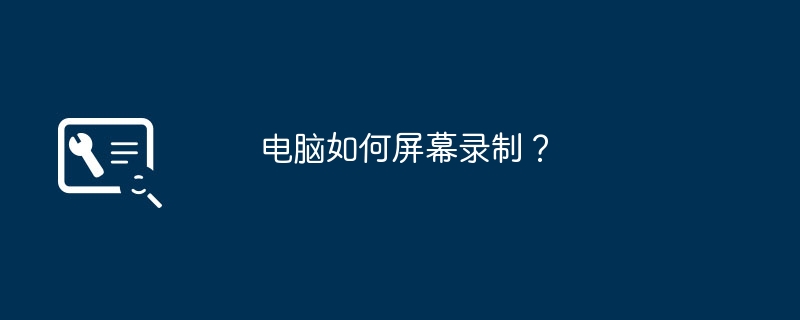 电脑如何屏幕录制？